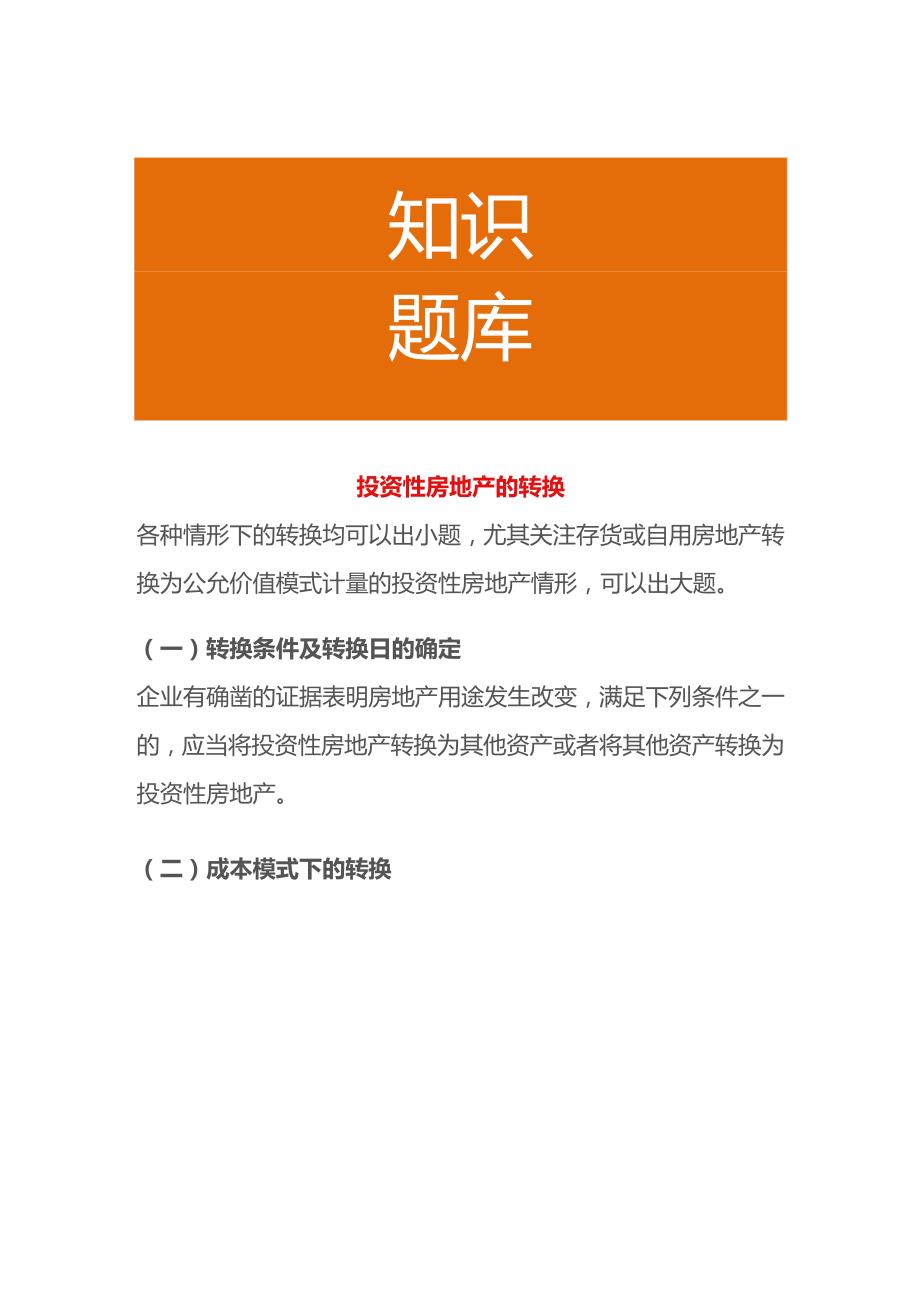 知识
题库

投资性房地产的转换

各种情形下的转换均可以出小题，尤其关注存货或自用房地产转换为公允价值模式计量的投资性房地产情形，可以出大题。

（一）转换条件及转换日的确定

企业有确凿的证据表明房地产用途发生改变，满足下列条件之一的，应当将投资性房地产转换为其他资产或者将其他资产转换为投资性房地产。

（二）成本模式下的转换